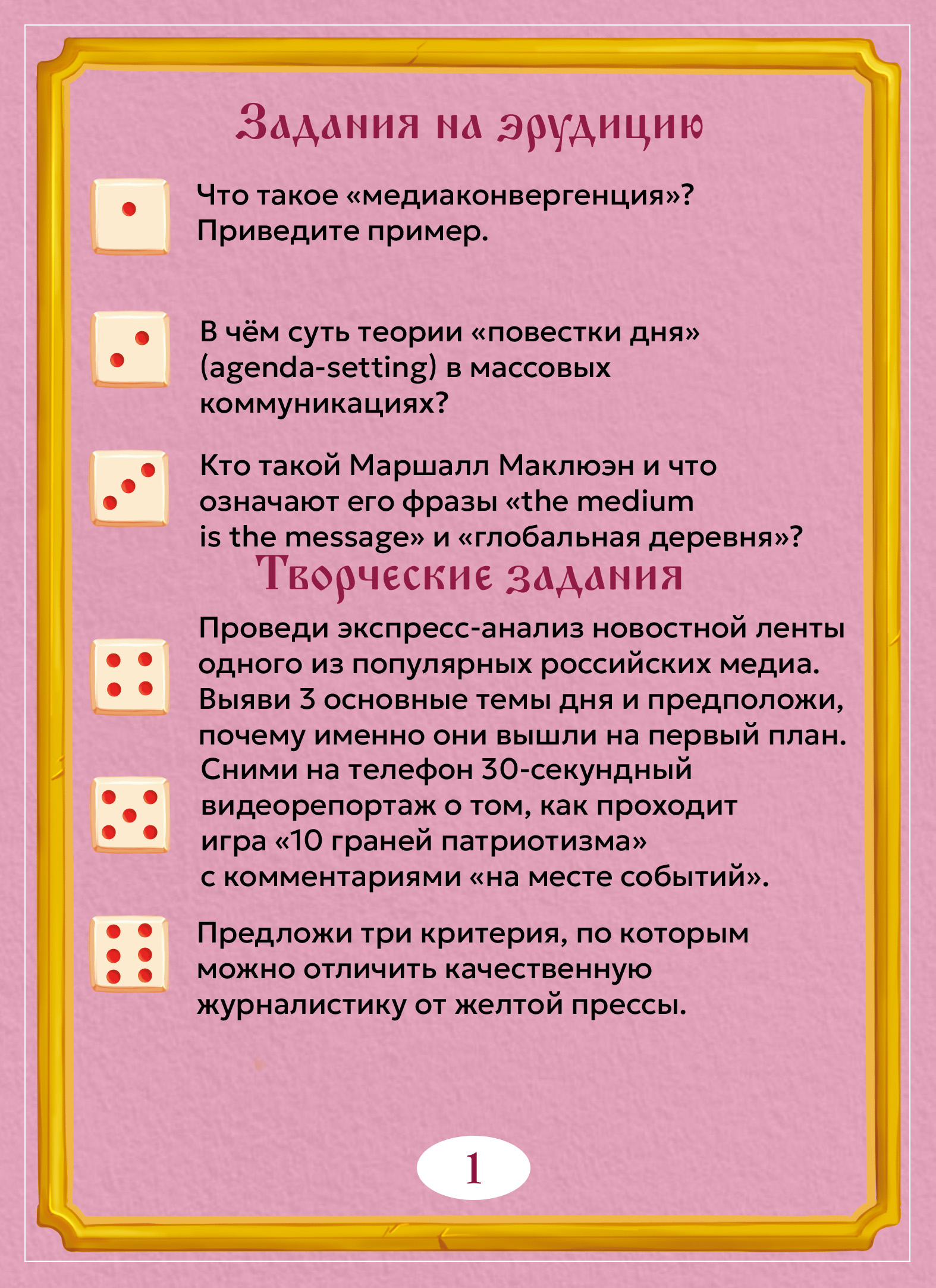 Задания на эрудицию

Что такое «медиаконвергенция»? Приведите пример.

В чём суть теории «повестки дня» (agenda-setting) в массовых коммуникациях?

Кто такой Маршалл Маклюэн и что означают его фразы «the medium is the message» и «глобальная деревня»?

Творческие задания

Проведи экспресс-анализ новостной ленты одного из популярных российских медиа. Выяви 3 основные темы дня и предположи, почему именно они вышли на первый план.

Сними на телефон 30-секундный видеорепортаж о том, как проходит игра «10 граней патриотизма» с комментариями «на месте событий».

Предложи три критерия, по которым можно отличить качественную журналистику от желтой прессы.

1